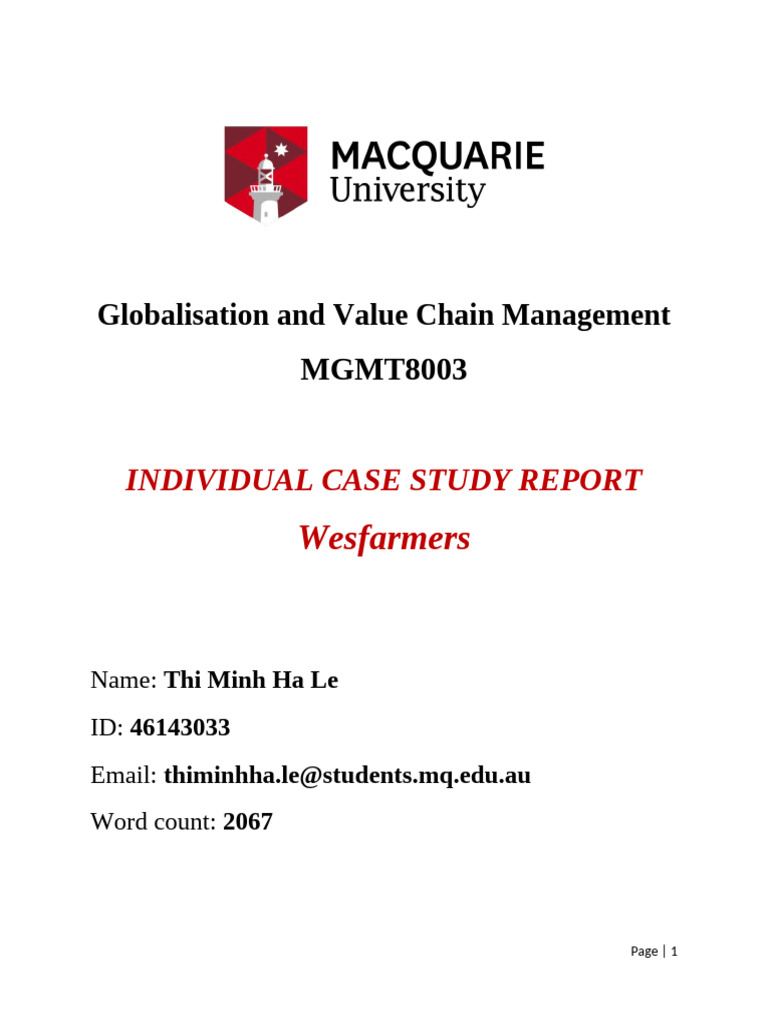 MACQUARIE
University

Globalisation and Value Chain Management

MGMT8003

INDIVIDUAL CASE STUDY REPORT

Wesfarmers

Name: Thi Minh Ha Le

ID: 46143033

Email: thiminhha.le@students.mq.edu.au

Word count: 2067

Page | 1